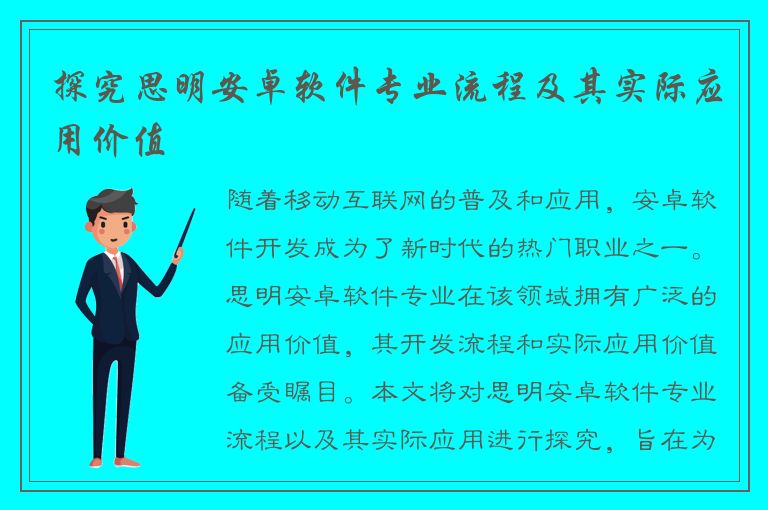 探究思明安卓软件专业流程及其实际应用价值

随着移动互联网的普及和应用，安卓软件开发成为了新时代的热门职业之一。思明安卓软件专业在该领域拥有广泛的应用价值，其开发流程和实际应用价值备受瞩目。本文将对思明安卓软件专业流程以及其实际应用进行探究，旨在为